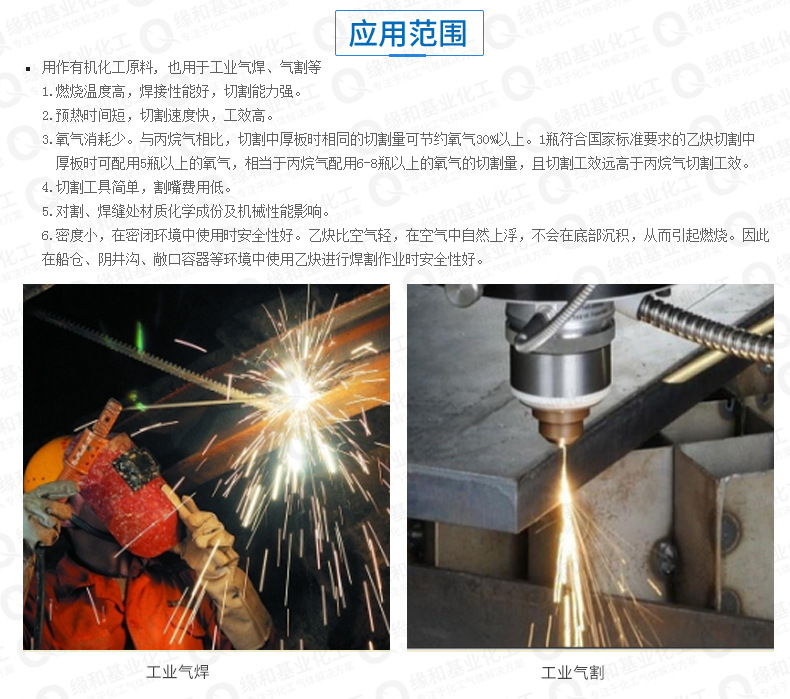 应用范围

• 用作有机化工原料，也用于工业气焊、气割等

1.燃烧温度高，焊接性能好，切割能力强。

2.预热时间短，切割速度快，工效高。

3.氧气消耗少。与丙烷气相比，切割中厚板时相同的切割量可节约氧气30%以上。1瓶符合国家标准要求的乙炔切割中厚板时可配用5瓶以上的氧气，相当于丙烷气配用6-8瓶以上的氧气的切割量，且切割工效远高于丙烷气切割工效。

4.切割工具简单，割嘴费用低。

5.对割、焊缝处材质化学成份及机械性能影响。

6.密度小，在密闭环境中使用时安全性好。乙炔比空气轻，在空气中自然上浮，不会在底部沉积，从而引起燃烧。因此在船仓、阴井沟、敞口容器等环境中使用乙炔进行焊割作业时安全性好。

工业气焊

工业气割

缘和基业化工
专注于化工气体解决方案